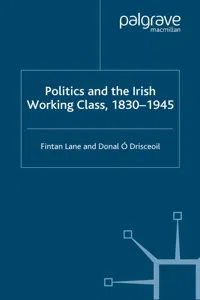 palgrave
macmillan

Politics and the Irish Working Class, 1830–1945

Fintan Lane and Donal Ó Drisceoil